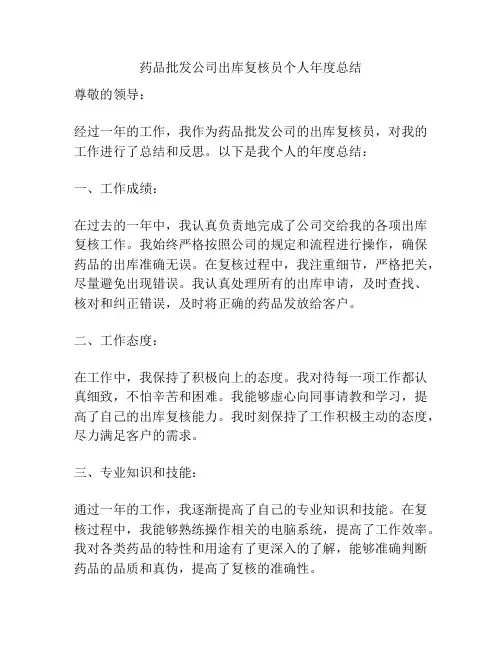 药品批发公司出库复核员个人年度总结

尊敬的领导：

经过一年的工作，我作为药品批发公司的出库复核员，对我的工作进行了总结和反思。以下是我个人的年度总结：

一、工作成绩：

在过去的一年中，我认真负责地完成了公司交给我的各项出库复核工作。我始终严格按照公司的规定和流程进行操作，确保药品的出库准确无误。在复核过程中，我注重细节，严格把关，尽量避免出现错误。我认真处理所有的出库申请，及时查找、核对和纠正错误，及时将正确的药品发放给客户。

二、工作态度：

在工作中，我保持了积极向上的态度。我对待每一项工作都认真细致，不怕辛苦和困难。我能够虚心向同事请教和学习，提高了自己的出库复核能力。我时刻保持了工作积极主动的态度，尽力满足客户的需求。

三、专业知识和技能：

通过一年的工作，我逐渐提高了自己的专业知识和技能。在复核过程中，我能够熟练操作相关的电脑系统，提高了工作效率。我对各类药品的特性和用途有了更深入的了解，能够准确判断药品的品质和真伪，提高了复核的准确性。